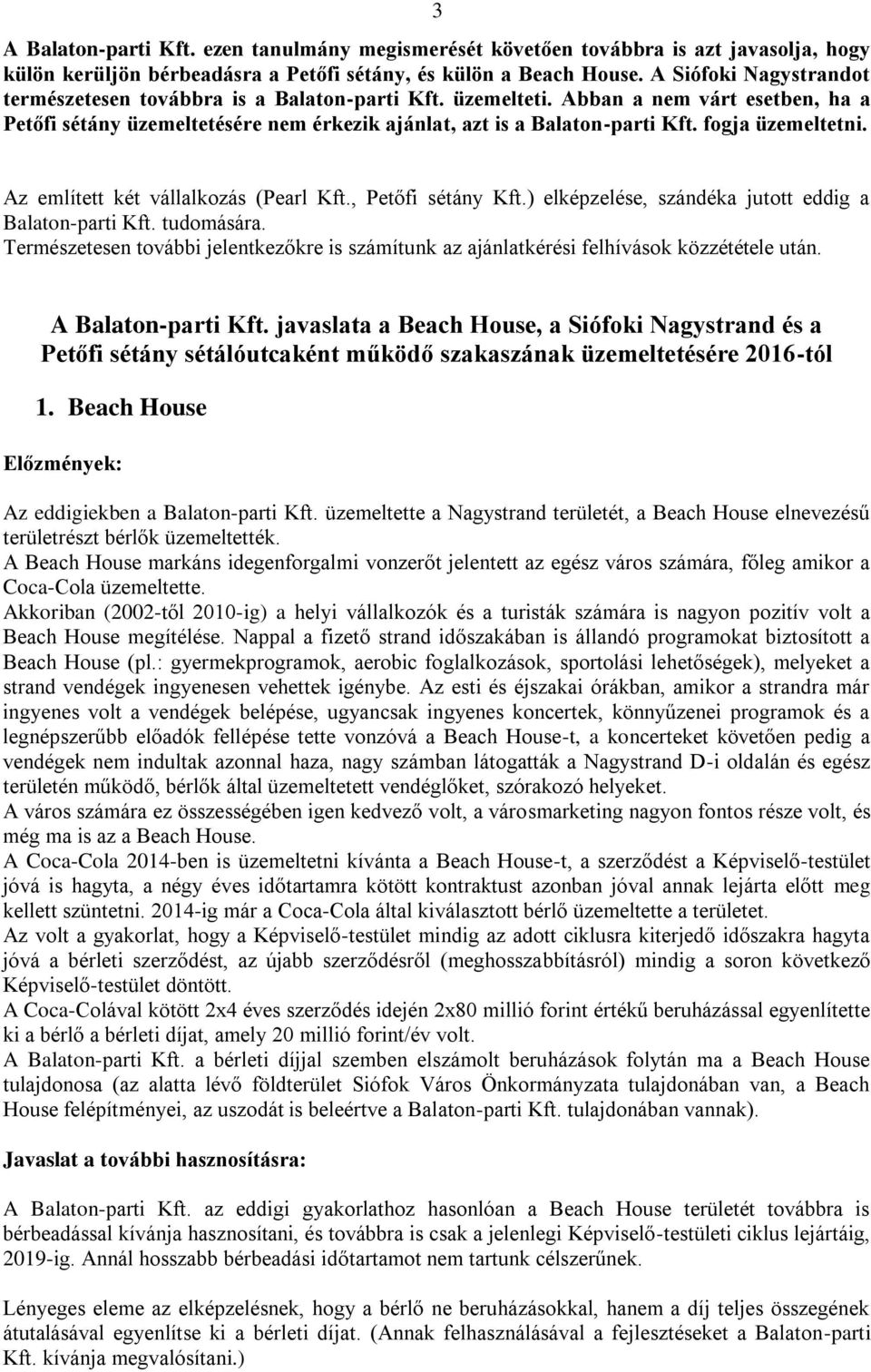 3

A Balaton-parti Kft. ezen tanulmány megismerését követően továbbra is azt javasolja, hogy külön kerüljön bérbeadásra a Petőfi sétány, és külön a Beach House. A Siófoki Nagystrandot természetesen továbbra is a Balaton-parti Kft. üzemelteti. Abban a nem várt esetben, ha a Petőfi sétány üzemeltetésére nem érkezik ajánlat, azt is a Balaton-parti Kft. fogja üzemeltetni.

Az említett két vállalkozás (Pearl Kft., Petőfi sétány Kft.) elképzelése, szándéka jutott eddig a Balaton-parti Kft. tudomására.
Természetesen további jelentkezőkre is számítunk az ajánlatkérési felhívások közzététele után.

A Balaton-parti Kft. javaslata a Beach House, a Siófoki Nagystrand és a Petőfi sétány sétálóutcaként működő szakaszának üzemeltetésére 2016-tól

1. Beach House

Előzmények:

Az eddigiekben a Balaton-parti Kft. üzemeltette a Nagystrand területét, a Beach House elnevezésű területrészt bérlők üzemeltették.
A Beach House markáns idegenforgalmi vonzerőt jelentett az egész város számára, főleg amikor a Coca-Cola üzemeltette.
Akkoriban (2002-től 2010-ig) a helyi vállalkozók és a turisták számára is nagyon pozitív volt a Beach House megítélése. Nappal a fizető strand időszakában is állandó programokat biztosított a Beach House (pl.: gyermekprogramok, aerobic foglalkozások, sportolási lehetőségek), melyeket a strand vendégek ingyenesen vehettek igénybe. Az esti és éjszakai órákban, amikor a strandra már ingyenes volt a vendégek belépése, ugyancsak ingyenes koncertek, könnyűzenei programok és a legnépszerűbb előadók fellépése tette vonzóvá a Beach House-t, a koncerteket követően pedig a vendégek nem indultak azonnal haza, nagy számban látogatták a Nagystrand D-i oldalán és egész területén működő, bérlők által üzemeltetett vendéglőket, szórakozó helyeket.
A város számára ez összességében igen kedvező volt, a városmarketing nagyon fontos része volt, és még ma is az a Beach House.
A Coca-Cola 2014-ben is üzemeltetni kívánta a Beach House-t, a szerződést a Képviselő-testület jóvá is hagyta, a négy éves időtartamra kötött kontraktust azonban jóval annak lejárta előtt meg kellett szüntetni. 2014-ig már a Coca-Cola által kiválasztott bérlő üzemeltette a területet.
Az volt a gyakorlat, hogy a Képviselő-testület mindig az adott ciklusra kiterjedő időszakra hagyta jóvá a bérleti szerződést, az újabb szerződésről (meghosszabbításról) mindig a soron következő Képviselő-testület döntött.
A Coca-Colával kötött 2x4 éves szerződés idején 2x80 millió forint értékű beruházással egyenlítette ki a bérlő a bérleti díjat, amely 20 millió forint/év volt.
A Balaton-parti Kft. a bérleti díjjal szemben elszámolt beruházások folytán ma a Beach House tulajdonosa (az alatta lévő földterület Siófok Város Önkormányzata tulajdonában van, a Beach House felépítményei, az uszodát is beleértve a Balaton-parti Kft. tulajdonában vannak).

Javaslat a további hasznosításra:

A Balaton-parti Kft. az eddigi gyakorlathoz hasonlóan a Beach House területét továbbra is bérbeadással kívánja hasznosítani, és továbbra is csak a jelenlegi Képviselő-testületi ciklus lejártáig, 2019-ig. Annál hosszabb bérbeadási időtartamot nem tartunk célszerűnek.

Lényeges eleme az elképzelésnek, hogy a bérlő ne beruházásokkal, hanem a díj teljes összegének átutalásával egyenlítse ki a bérleti díjat. (Annak felhasználásával a fejlesztéseket a Balaton-parti Kft. kívánja megvalósítani.)